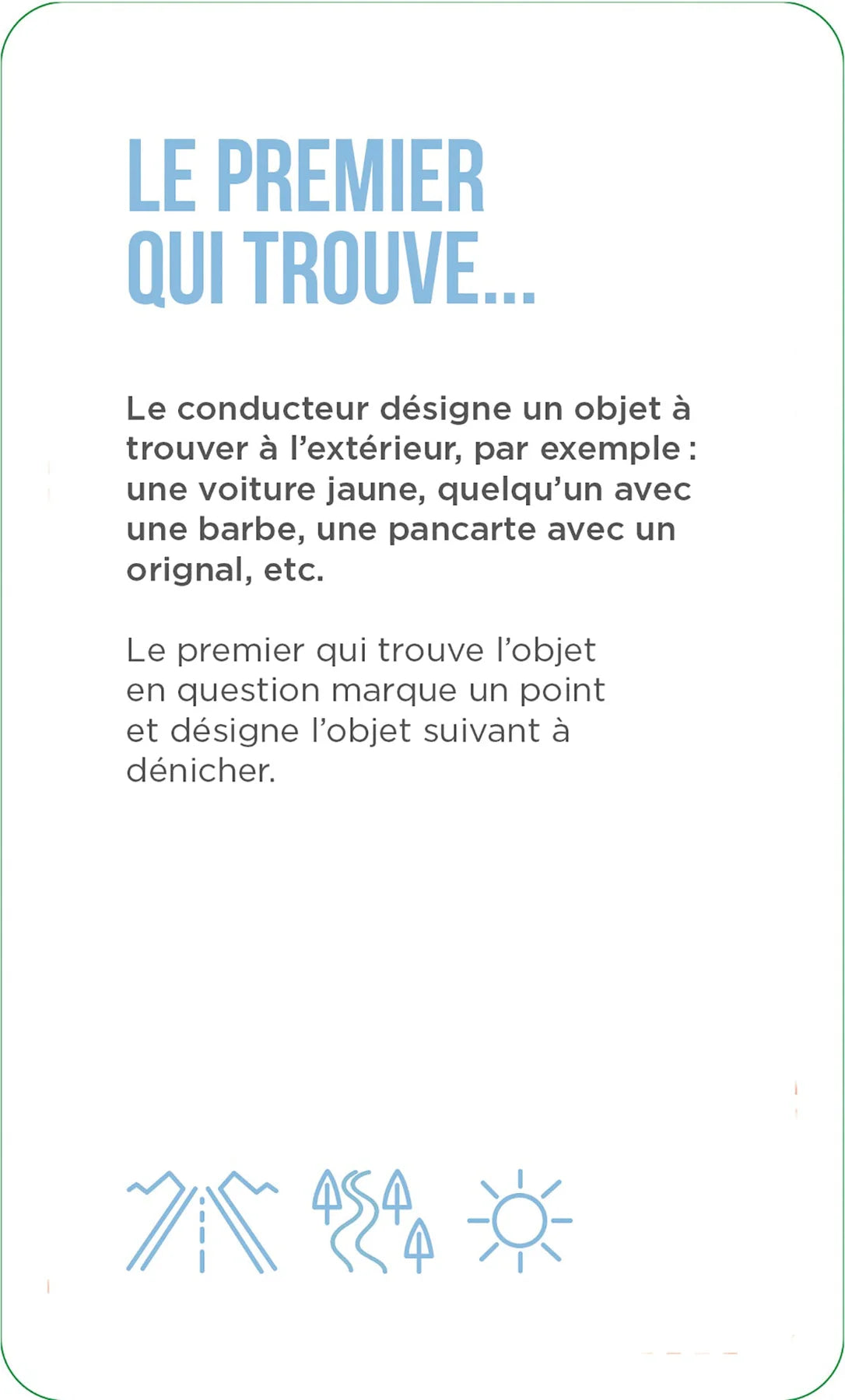 LE PREMIER QUI TROUVE...

Le conducteur désigne un objet à trouver à l'extérieur, par exemple : une voiture jaune, quelqu'un avec une barbe, une pancarte avec un orignal, etc.

Le premier qui trouve l'objet en question marque un point et désigne l'objet suivant à dénicher.